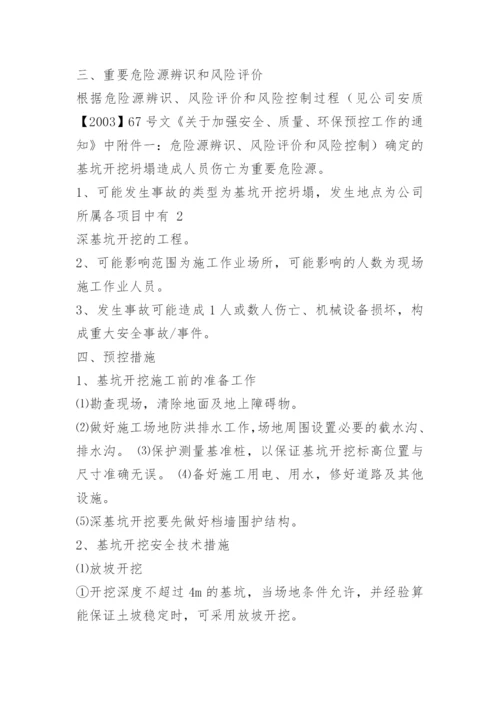 三、重要危险源辨识和风险评价

根据危险源辨识、风险评价和风险控制过程（见公司安质【2003】67号文《关于加强安全、质量、环保预控工作的通知》中附件一：危险源辨识、风险评价和风险控制）确定的基坑开挖坍塌造成人员伤亡为重要危险源。

1、可能发生事故的类型为基坑开挖坍塌，发生地点为公司所属各项目中有 2

深基坑开挖的工程。

2、可能影响范围为施工作业场所，可能影响的人数为现场施工作业人员。

3、发生事故可能造成1人或数人伤亡、机械设备损坏，构成重大安全事故/事件。

四、预控措施

1、基坑开挖施工前的准备工作

⑴勘查现场，清除地面及地上障碍物。

⑵做好施工场地防洪排水工作，场地周围设置必要的截水沟、排水沟。 ⑶保护测量基准桩，以保证基坑开挖标高位置与尺寸准确无误。 ⑷备好施工用电、用水，修好道路及其他设施。

⑸深基坑开挖要先做好档墙围护结构。

2、基坑开挖安全技术措施

⑴放坡开挖

①开挖深度不超过4m的基坑，当场地条件允许，并经验算能保证土坡稳定时，可采用放坡开挖。